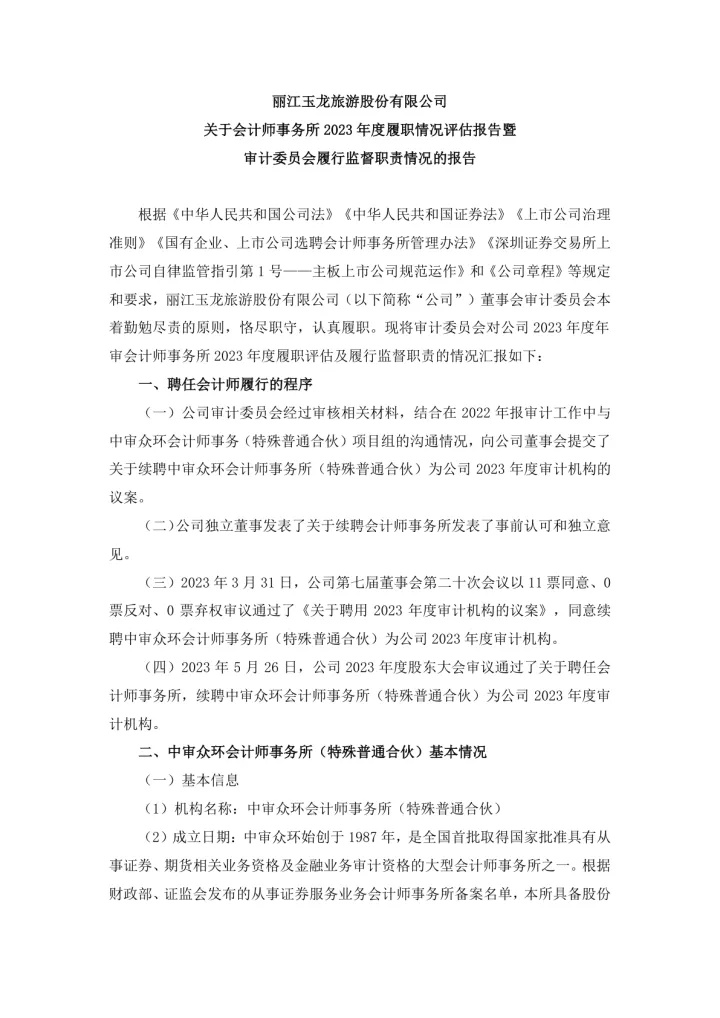 丽江玉龙旅游股份有限公司
关于会计师事务所 2023 年度履职情况评估报告暨
审计委员会履行监督职责情况的报告

根据《中华人民共和国公司法》《中华人民共和国证券法》《上市公司治理准则》《国有企业、上市公司选聘会计师事务所管理办法》《深圳证券交易所上市公司自律监管指引第 1 号——主板上市公司规范运作》和《公司章程》等规定和要求，丽江玉龙旅游股份有限公司（以下简称“公司”）董事会审计委员会本着勤勉尽责的原则，恪尽职守，认真履职。现将审计委员会对公司 2023 年度年审会计师事务所 2023 年度履职评估及履行监督职责的情况汇报如下：

一、聘任会计师履行的程序

（一）公司审计委员会经过审核相关材料，结合在 2022 年报审计工作中与中审众环会计师事务（特殊普通合伙）项目组的沟通情况，向公司董事会提交了关于续聘中审众环会计师事务所（特殊普通合伙）为公司 2023 年度审计机构的议案。

（二）公司独立董事发表了关于续聘会计师事务所发表了事前认可和独立意见。

（三）2023 年 3 月 31 日，公司第七届董事会第二十次会议以 11 票同意、0 票反对、0 票弃权审议通过了《关于聘用 2023 年度审计机构的议案》，同意续聘中审众环会计师事务所（特殊普通合伙）为公司 2023 年度审计机构。

（四）2023 年 5 月 26 日，公司 2023 年度股东大会审议通过了关于聘任会计师事务所，续聘中审众环会计师事务所（特殊普通合伙）为公司 2023 年度审计机构。

二、中审众环会计师事务所（特殊普通合伙）基本情况

（一）基本信息

（1）机构名称：中审众环会计师事务所（特殊普通合伙）

（2）成立日期：中审众环始创于 1987 年，是全国首批取得国家批准具有从事证券、期货相关业务资格及金融业务审计资格的大型会计师事务所之一。根据财政部、证监会发布的从事证券服务业务会计师事务所备案名单，本所具备股份